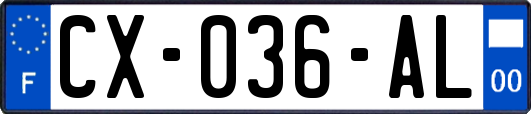 F
CX-036-AL
00